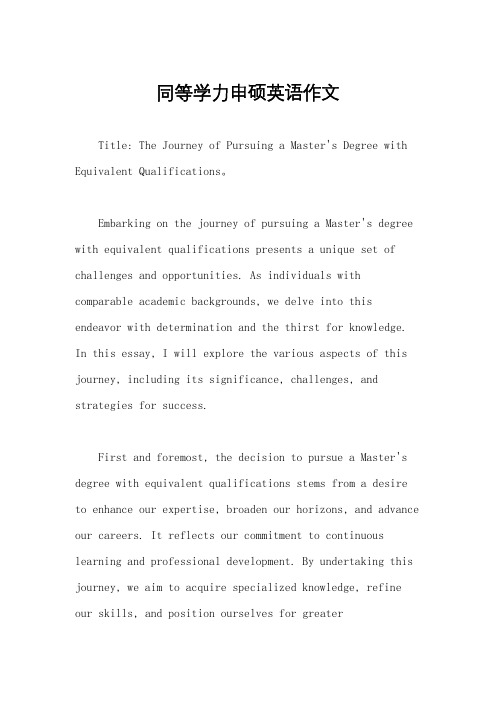 同等学力申硕英语作文

Title: The Journey of Pursuing a Master's Degree with Equivalent Qualifications。

Embarking on the journey of pursuing a Master's degree with equivalent qualifications presents a unique set of challenges and opportunities. As individuals with comparable academic backgrounds, we delve into this endeavor with determination and the thirst for knowledge. In this essay, I will explore the various aspects of this journey, including its significance, challenges, and strategies for success.

First and foremost, the decision to pursue a Master's degree with equivalent qualifications stems from a desire to enhance our expertise, broaden our horizons, and advance our careers. It reflects our commitment to continuous learning and professional development. By undertaking this journey, we aim to acquire specialized knowledge, refine our skills, and position ourselves for greater